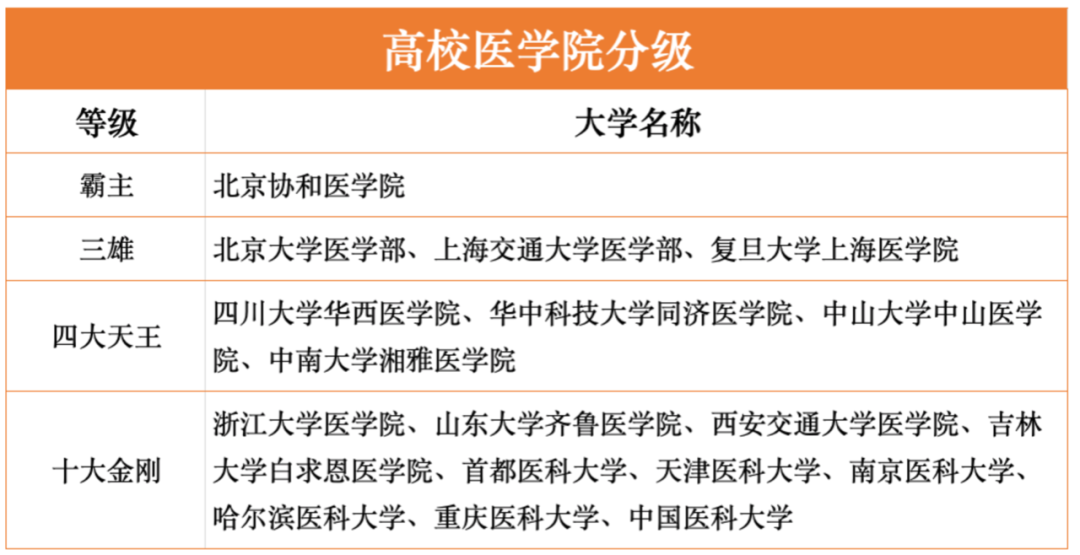 高校医学院分级

| 等级 | 大学名称 |
|---|---|
| 霸主 | 北京协和医学院 |
| 三雄 | 北京大学医学部、上海交通大学医学部、复旦大学上海医学院 |
| 四大天王 | 四川大学华西医学院、华中科技大学同济医学院、中山大学中山医学院、中南大学湘雅医学院 |
| 十大金刚 | 浙江大学医学院、山东大学齐鲁医学院、西安交通大学医学院、吉林大学白求恩医学院、首都医科大学、天津医科大学、南京医科大学、哈尔滨医科大学、重庆医科大学、中国医科大学 |